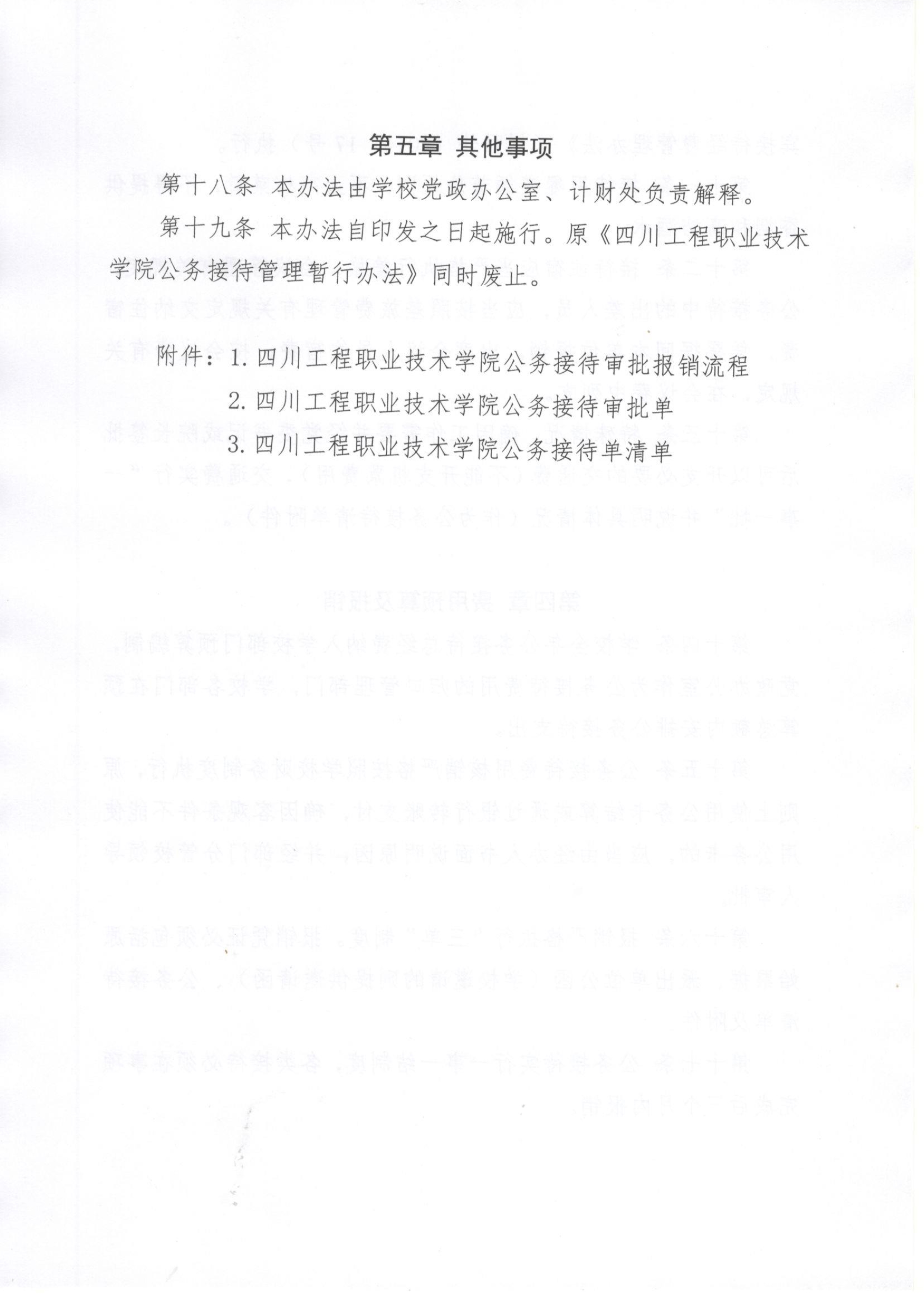 第五章 其他事项

第十八条 本办法由学校党政办公室、计财处负责解释。

第十九条 本办法自印发之日起施行。原《四川工程职业技术学院公务接待管理暂行办法》同时废止。

附件：1. 四川工程职业技术学院公务接待审批报销流程
2. 四川工程职业技术学院公务接待审批单
3. 四川工程职业技术学院公务接待单清单